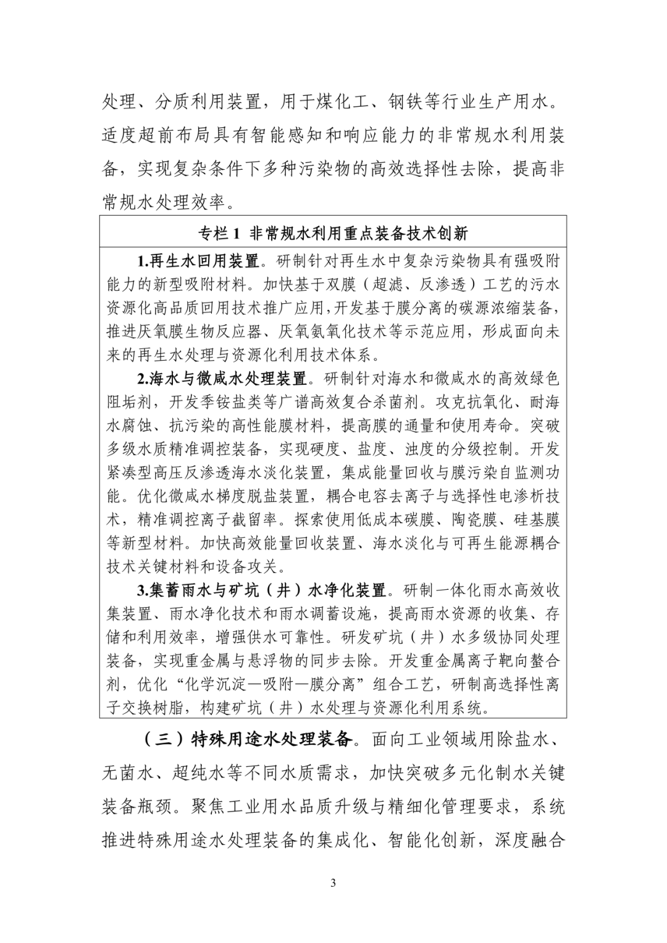 处理、分质利用装置，用于煤化工、钢铁等行业生产用水。适度超前布局具有智能感知和响应能力的非常规水利用装备，实现复杂条件下多种污染物的高效选择性去除，提高非常规水处理效率。

专栏 1 非常规水利用重点装备技术创新

1.再生水回用装置。研制针对再生水中复杂污染物具有强吸附能力的新型吸附材料。加快基于双膜（超滤、反渗透）工艺的污水资源化高品质回用技术推广应用，开发基于膜分离的碳源浓缩装备，推进厌氧膜生物反应器、厌氧氨氧化技术等示范应用，形成面向未来的再生水处理与资源化利用技术体系。

2.海水与微咸水处理装置。研制针对海水和微咸水的高效绿色阻垢剂，开发季铵盐类等广谱高效复合杀菌剂。攻克抗氧化、耐海水腐蚀、抗污染的高性能膜材料，提高膜的通量和使用寿命。突破多级水质精准调控装备，实现硬度、盐度、浊度的分级控制。开发紧凑型高压反渗透海水淡化装置，集成能量回收与膜污染自监测功能。优化微咸水梯度脱盐装置，耦合电容去离子与选择性电渗析技术，精准调控离子截留率。探索使用低成本碳膜、陶瓷膜、硅基膜等新型材料。加快高效能量回收装置、海水淡化与可再生能源耦合技术关键材料和设备攻关。

3.集蓄雨水与矿坑（井）水净化装置。研制一体化雨水高效收集装置、雨水净化技术和雨水调蓄设施，提高雨水资源的收集、存储和利用效率，增强供水可靠性。研发矿坑（井）水多级协同处理装备，实现重金属与悬浮物的同步去除。开发重金属离子靶向螯合剂，优化“化学沉淀—吸附—膜分离”组合工艺，研制高选择性离子交换树脂，构建矿坑（井）水处理与资源化利用系统。

（三）特殊用途水处理装备。面向工业领域用除盐水、无菌水、超纯水等不同水质需求，加快突破多元化制水关键装备瓶颈。聚焦工业用水品质升级与精细化管理要求，系统推进特殊用途水处理装备的集成化、智能化创新，深度融合

3